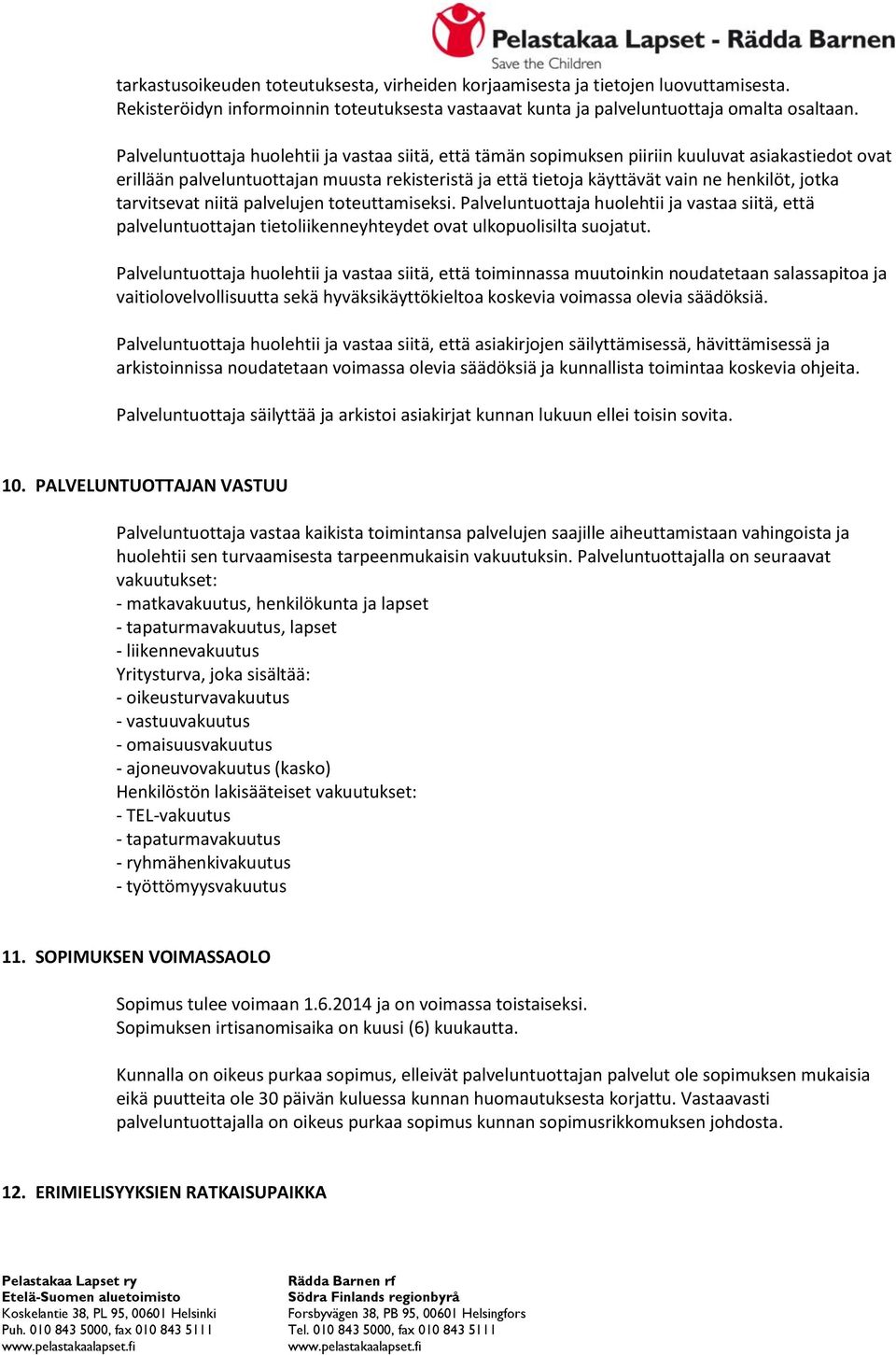 Pelastakaa Lapset - Rädda Barnen
Save the Children

tarkastusoikeuden toteutuksesta, virheiden korjaamisesta ja tietojen luovuttamisesta. Rekisteröidyn informoinnin toteutuksesta vastaavat kunta ja palveluntuottaja omalta osaltaan.

Palveluntuottaja huolehtii ja vastaa siitä, että tämän sopimuksen piiriin kuuluvat asiakastiedot ovat erillään palveluntuottajan muusta rekisteristä ja että tietoja käyttävät vain ne henkilöt, jotka tarvitsevat niitä palvelujen toteuttamiseksi. Palveluntuottaja huolehtii ja vastaa siitä, että palveluntuottajan tietoliikenneyhteydet ovat ulkopuolisilta suojatut.

Palveluntuottaja huolehtii ja vastaa siitä, että toiminnassa muutoinkin noudatetaan salassapitoa ja vaitiolovelvollisuutta sekä hyväksikäyttökieltoa koskevia voimassa olevia säädöksiä.

Palveluntuottaja huolehtii ja vastaa siitä, että asiakirjojen säilyttämisessä, hävittämisessä ja arkistoinnissa noudatetaan voimassa olevia säädöksiä ja kunnallista toimintaa koskevia ohjeita.

Palveluntuottaja säilyttää ja arkistoi asiakirjat kunnan lukuun ellei toisin sovita.

10. PALVELUNTUOTTAJAN VASTUU

Palveluntuottaja vastaa kaikista toimintansa palvelujen saajille aiheuttamistaan vahingoista ja huolehtii sen turvaamisesta tarpeenmukaisin vakuutuksin. Palveluntuottajalla on seuraavat vakuutukset:
- matkavakuutus, henkilökunta ja lapset
- tapaturmavakuutus, lapset
- liikennevakuutus
Yritysturva, joka sisältää:
- oikeusturvavakuutus
- vastuuvakuutus
- omaisuusvakuutus
- ajoneuvovakuutus (kasko)
Henkilöstön lakisääteiset vakuutukset:
- TEL-vakuutus
- tapaturmavakuutus
- ryhmähenkivakuutus
- työttömyysvakuutus

11. SOPIMUKSEN VOIMASSAOLO

Sopimus tulee voimaan 1.6.2014 ja on voimassa toistaiseksi.
Sopimuksen irtisanomisaika on kuusi (6) kuukautta.

Kunnalla on oikeus purkaa sopimus, elleivät palveluntuottajan palvelut ole sopimuksen mukaisia eikä puutteita ole 30 päivän kuluessa kunnan huomautuksesta korjattu. Vastaavasti palveluntuottajalla on oikeus purkaa sopimus kunnan sopimusrikkomuksen johdosta.

12. ERIMIELISYYKSIEN RATKAISUPAIKKA

Pelastakaa Lapset ry
Etelä-Suomen aluetoimisto
Koskelantie 38, PL 95, 00601 Helsinki
Puh. 010 843 5000, fax 010 843 5111
www.pelastakaalapset.fi

Rädda Barnen rf
Södra Finlands regionbyrå
Forsbyvägen 38, PB 95, 00601 Helsingfors
Tel. 010 843 5000, fax 010 843 5111
www.pelastakaalapset.fi